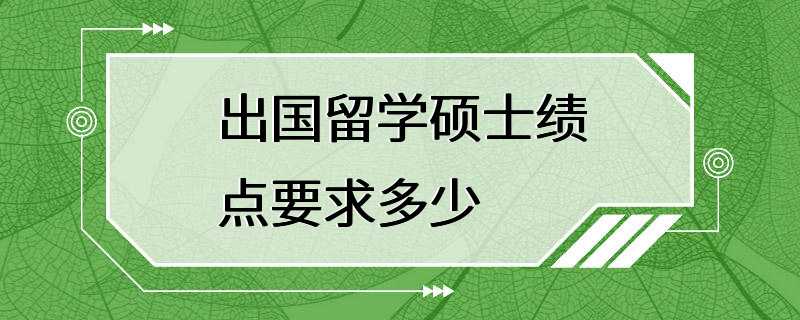 出国留学硕士绩点要求多少